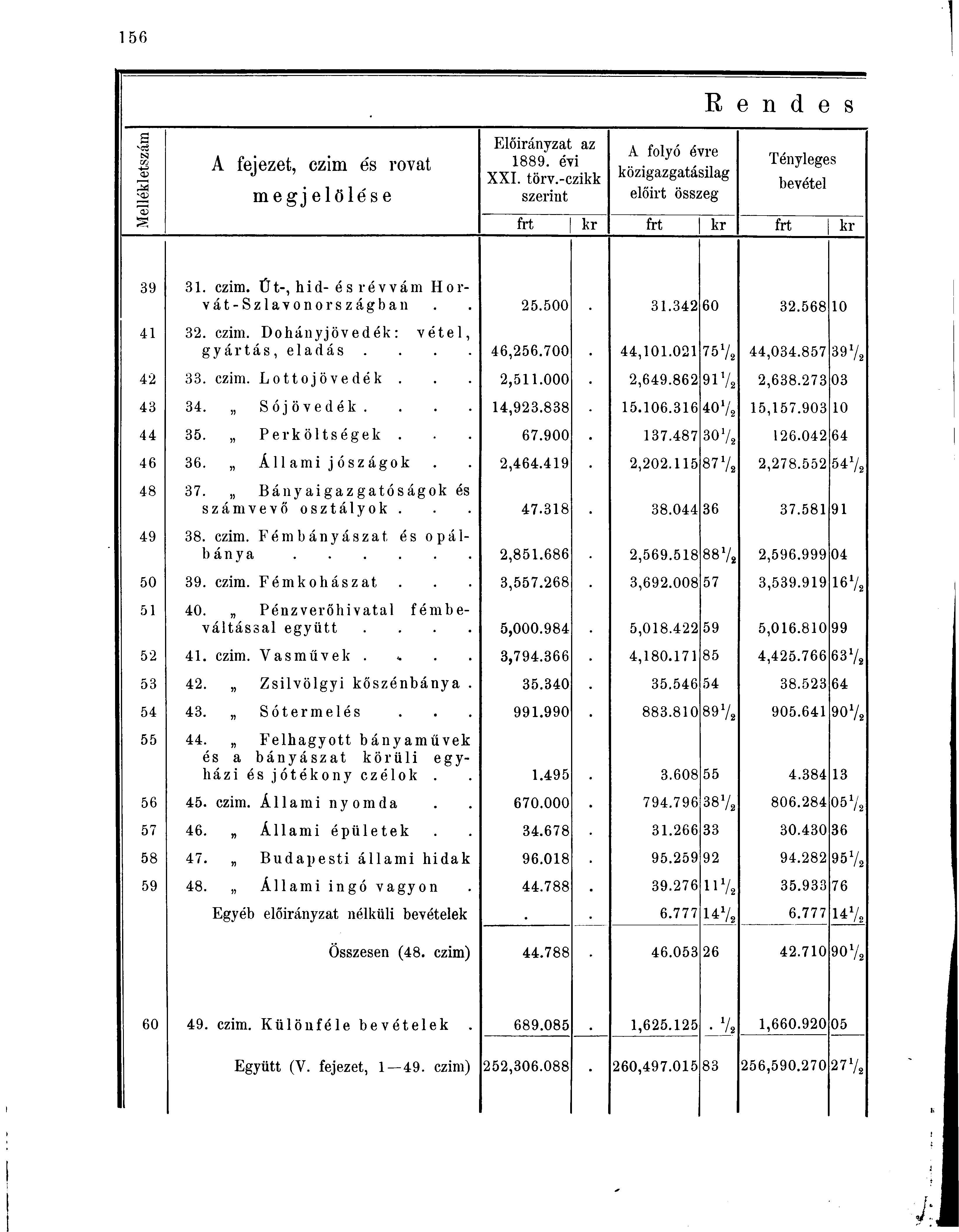 156

Rendes

| Mellékletszám | A fejezet, czim és rovat megjelölése | Előirányzat az 1889. évi XXI. törv.-czikk szerint frt | kr | A folyó évre közigazgatásilag előirt összeg frt | kr | Tényleges bevétel frt | kr |
|---|---|---|---|---|---|---|---|
| 39 | 31. czim. Út-, hid- és révvám Horvát-Szlavonországban . . | 25.500 | . | 31.342 | 60 | 32.568 | 10 |
| 41 | 32. czim. Dohányjövedék: vétel, gyártás, eladás . . . . | 46,256.700 | . | 44,101.021 | $75\frac{1}{2}$ | 44,034.857 | $39\frac{1}{2}$ |
| 42 | 33. czim. Lottojövedék . . . | 2,511.000 | . | 2,649.862 | $91\frac{1}{2}$ | 2,638.273 | 03 |
| 43 | 34. „ Sójövedék . . . . | 14,923.838 | . | 15.106.316 | $40\frac{1}{2}$ | 15,157.903 | 10 |
| 44 | 35. „ Perköltségek . . . | 67.900 | . | 137.487 | $30\frac{1}{2}$ | 126.042 | 64 |
| 46 | 36. „ Állami jószágok . . | 2,464.419 | . | 2,202.115 | $87\frac{1}{2}$ | 2,278.552 | $54\frac{1}{2}$ |
| 48 | 37. „ Bányaigazgatóságok és számvevő osztályok . . . | 47.318 | . | 38.044 | 36 | 37.581 | 91 |
| 49 | 38. czim. Fémbányászat és opálbánya . . . . . . | 2,851.686 | . | 2,569.518 | $88\frac{1}{2}$ | 2,596.999 | 04 |
| 50 | 39. czim. Fémkohászat . . . | 3,557.268 | . | 3,692.008 | 57 | 3,539.919 | $16\frac{1}{2}$ |
| 51 | 40. „ Pénzverőhivatal fémbeváltással együtt . . . . | 5,000.984 | . | 5,018.422 | 59 | 5,016.810 | 99 |
| 52 | 41. czim. Vasművek . . . . | 3,794.366 | . | 4,180.171 | 85 | 4,425.766 | $63\frac{1}{2}$ |
| 53 | 42. „ Zsilvölgyi kőszénbánya . | 35.340 | . | 35.546 | 54 | 38.523 | 64 |
| 54 | 43. „ Sótermelés . . . | 991.990 | . | 883.810 | $89\frac{1}{2}$ | 905.641 | $90\frac{1}{2}$ |
| 55 | 44. „ Felhagyott bányaművek és a bányászat körüli egyházi és jótékony czélok . . | 1.495 | . | 3.608 | 55 | 4.384 | 13 |
| 56 | 45. czim. Állami nyomda . . | 670.000 | . | 794.796 | $38\frac{1}{2}$ | 806.284 | $05\frac{1}{2}$ |
| 57 | 46. „ Állami épületek . . | 34.678 | . | 31.266 | 33 | 30.430 | 36 |
| 58 | 47. „ Budapesti állami hidak | 96.018 | . | 95.259 | 92 | 94.282 | $95\frac{1}{2}$ |
| 59 | 48. „ Állami ingó vagyon . | 44.788 | . | 39.276 | $11\frac{1}{2}$ | 35.933 | 76 |
| | Egyéb előirányzat nélküli bevételek | . | . | 6.777 | $14\frac{1}{2}$ | 6.777 | $14\frac{1}{2}$ |
| | Összesen (48. czim) | 44.788 | . | 46.053 | 26 | 42.710 | $90\frac{1}{2}$ |
| 60 | 49. czim. Különféle bevételek . | 689.085 | . | 1,625.125 | . $\frac{1}{2}$ | 1,660.920 | 05 |
| | Együtt (V. fejezet, 1—49. czim) | 252,306.088 | . | 260,497.015 | 83 | 256,590.270 | $27\frac{1}{2}$ |